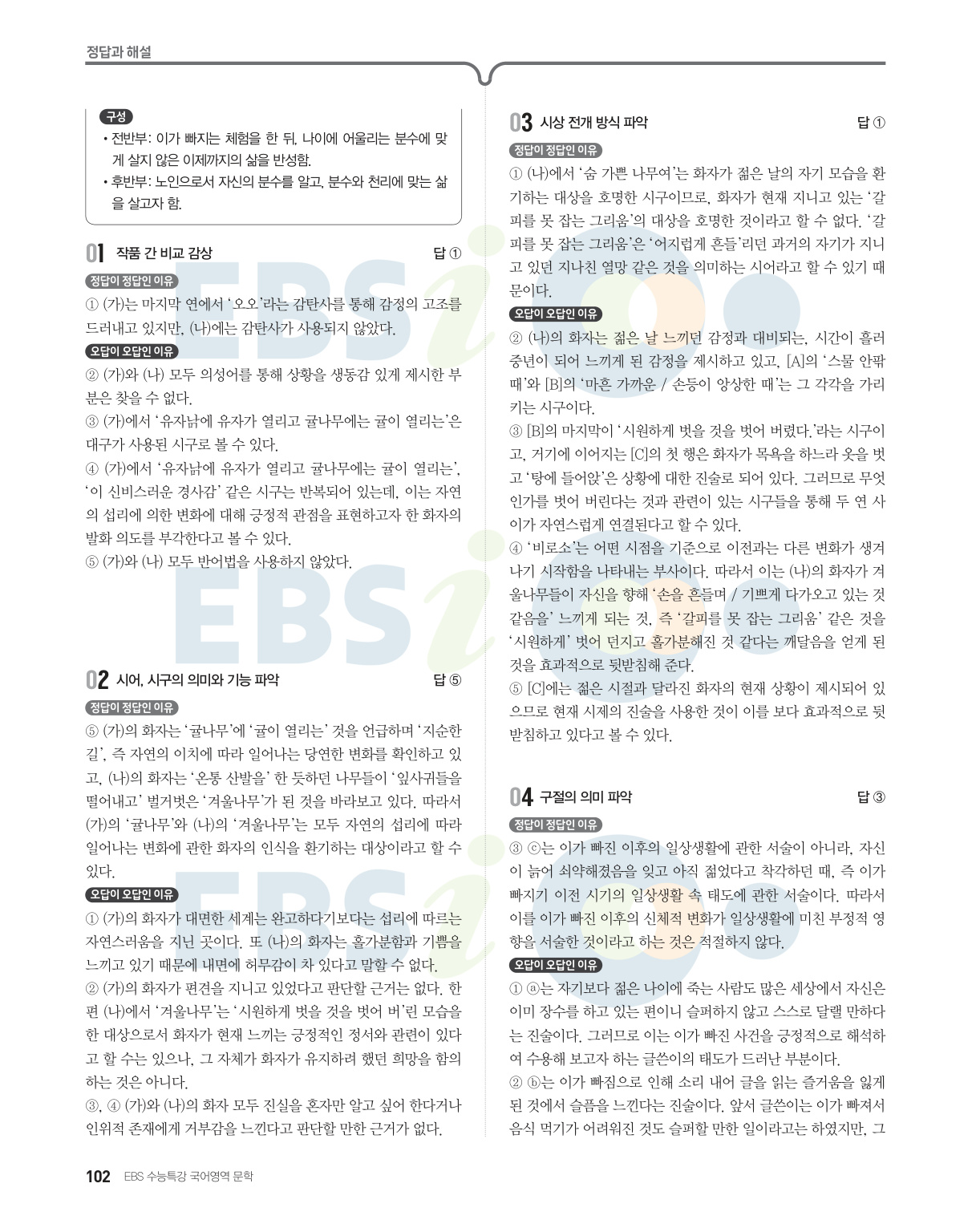 정답과 해설

구성
• 전반부: 이가 빠지는 체험을 한 뒤, 나이에 어울리는 분수에 맞게 살지 않은 이제까지의 삶을 반성함.
• 후반부: 노인으로서 자신의 분수를 알고, 분수와 천리에 맞는 삶을 살고자 함.

01 작품 간 비교 감상 답 ①

정답이 정답인 이유
① (가)는 마지막 연에서 '오오'라는 감탄사를 통해 감정의 고조를 드러내고 있지만, (나)에는 감탄사가 사용되지 않았다.

오답이 오답인 이유
② (가)와 (나) 모두 의성어를 통해 상황을 생동감 있게 제시한 부분은 찾을 수 없다.
③ (가)에서 '유자낡에 유자가 열리고 귤나무에는 귤이 열리는'은 대구가 사용된 시구로 볼 수 있다.
④ (가)에서 '유자낡에 유자가 열리고 귤나무에는 귤이 열리는', '이 신비스러운 경사감' 같은 시구는 반복되어 있는데, 이는 자연의 섭리에 의한 변화에 대해 긍정적 관점을 표현하고자 한 화자의 발화 의도를 부각한다고 볼 수 있다.
⑤ (가)와 (나) 모두 반어법을 사용하지 않았다.

02 시어, 시구의 의미와 기능 파악 답 ⑤

정답이 정답인 이유
⑤ (가)의 화자는 '귤나무'에 '귤이 열리는' 것을 언급하며 '지순한 길', 즉 자연의 이치에 따라 일어나는 당연한 변화를 확인하고 있고, (나)의 화자는 '온통 산발을' 한 듯하던 나무들이 '잎사귀들을 떨어내고' 벌거벗은 '겨울나무'가 된 것을 바라보고 있다. 따라서 (가)의 '귤나무'와 (나)의 '겨울나무'는 모두 자연의 섭리에 따라 일어나는 변화에 관한 화자의 인식을 환기하는 대상이라고 할 수 있다.

오답이 오답인 이유
① (가)의 화자가 대면한 세계는 완고하다기보다는 섭리에 따르는 자연스러움을 지닌 곳이다. 또 (나)의 화자는 홀가분함과 기쁨을 느끼고 있기 때문에 내면에 허무감이 차 있다고 말할 수 없다.
② (가)의 화자가 편견을 지니고 있었다고 판단할 근거는 없다. 한편 (나)에서 '겨울나무'는 '시원하게 벗을 것을 벗어 버'린 모습을 한 대상으로서 화자가 현재 느끼는 긍정적인 정서와 관련이 있다고 할 수는 있으나, 그 자체가 화자가 유지하려 했던 희망을 함의하는 것은 아니다.
③, ④ (가)와 (나)의 화자 모두 진실을 혼자만 알고 싶어 한다거나 인위적 존재에게 거부감을 느낀다고 판단할 만한 근거가 없다.

03 시상 전개 방식 파악 답 ①

정답이 정답인 이유
① (나)에서 '숨 가쁜 나무여'는 화자가 젊은 날의 자기 모습을 환기하는 대상을 호명한 시구이므로, 화자가 현재 지니고 있는 '갈피를 못 잡는 그리움'의 대상을 호명한 것이라고 할 수 없다. '갈피를 못 잡는 그리움'은 '어지럽게 흔들'리던 과거의 자기가 지니고 있던 지나친 열망 같은 것을 의미하는 시어라고 할 수 있기 때문이다.

오답이 오답인 이유
② (나)의 화자는 젊은 날 느끼던 감정과 대비되는, 시간이 흘러 중년이 되어 느끼게 된 감정을 제시하고 있고, [A]의 '스물 안팎 때'와 [B]의 '마흔 가까운 / 손등이 앙상한 때'는 그 각각을 가리키는 시구이다.
③ [B]의 마지막이 '시원하게 벗을 것을 벗어 버렸다.'라는 시구이고, 거기에 이어지는 [C]의 첫 행은 화자가 목욕을 하느라 옷을 벗고 '탕에 들어앉'은 상황에 대한 진술로 되어 있다. 그러므로 무엇인가를 벗어 버린다는 것과 관련이 있는 시구들을 통해 두 연 사이가 자연스럽게 연결된다고 할 수 있다.
④ '비로소'는 어떤 시점을 기준으로 이전과는 다른 변화가 생겨나기 시작함을 나타내는 부사이다. 따라서 이는 (나)의 화자가 겨울나무들이 자신을 향해 '손을 흔들며 / 기쁘게 다가오고 있는 것 같음을' 느끼게 되는 것, 즉 '갈피를 못 잡는 그리움' 같은 것을 '시원하게' 벗어 던지고 홀가분해진 것 같다는 깨달음을 얻게 된 것을 효과적으로 뒷받침해 준다.
⑤ [C]에는 젊은 시절과 달라진 화자의 현재 상황이 제시되어 있으므로 현재 시제의 진술을 사용한 것이 이를 보다 효과적으로 뒷받침하고 있다고 볼 수 있다.

04 구절의 의미 파악 답 ③

정답이 정답인 이유
③ ⓒ는 이가 빠진 이후의 일상생활에 관한 서술이 아니라, 자신이 늙어 쇠약해졌음을 잊고 아직 젊었다고 착각하던 때, 즉 이가 빠지기 이전 시기의 일상생활 속 태도에 관한 서술이다. 따라서 이를 이가 빠진 이후의 신체적 변화가 일상생활에 미친 부정적 영향을 서술한 것이라고 하는 것은 적절하지 않다.

오답이 오답인 이유
① ⓐ는 자기보다 젊은 나이에 죽는 사람도 많은 세상에서 자신은 이미 장수를 하고 있는 편이니 슬퍼하지 않고 스스로 달랠 만하다는 진술이다. 그러므로 이는 이가 빠진 사건을 긍정적으로 해석하여 수용해 보고자 하는 글쓴이의 태도가 드러난 부분이다.
② ⓑ는 이가 빠짐으로 인해 소리 내어 글을 읽는 즐거움을 잃게 된 것에서 슬픔을 느낀다는 진술이다. 앞서 글쓴이는 이가 빠져서 음식 먹기가 어려워진 것도 슬퍼할 만한 일이라고는 하였지만, 그

102 EBS 수능특강 국어영역 문학

EBSi